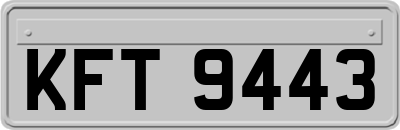 KFT 9443